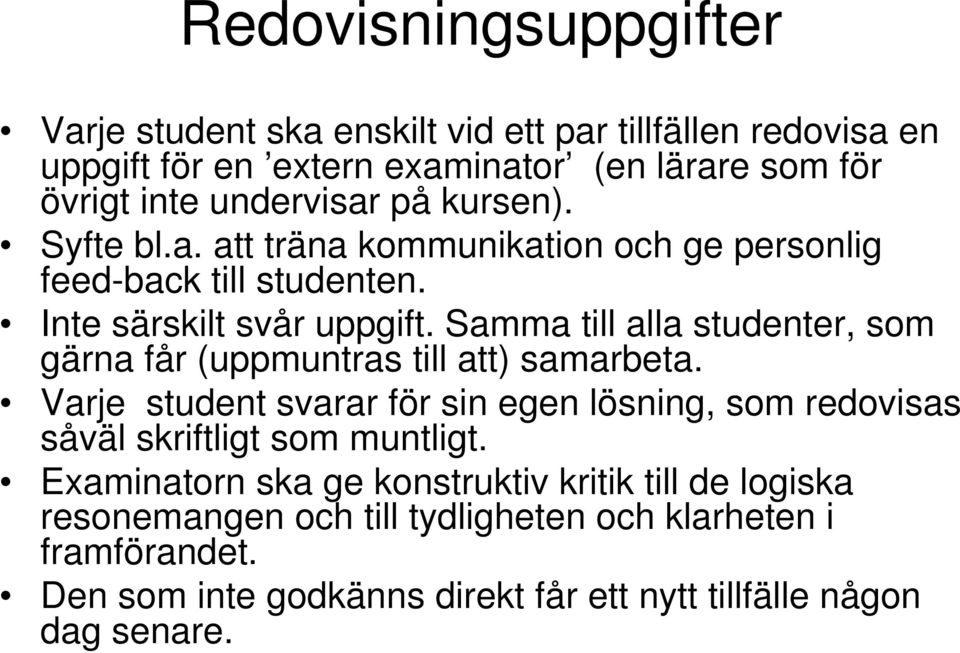 Redovisningsuppgifter

• Varje student ska enskilt vid ett par tillfällen redovisa en uppgift för en ’extern examinator’ (en lärare som för övrigt inte undervisar på kursen).
• Syfte bl.a. att träna kommunikation och ge personlig feed-back till studenten.
• Inte särskilt svår uppgift. Samma till alla studenter, som gärna får (uppmuntras till att) samarbeta.
• Varje student svarar för sin egen lösning, som redovisas såväl skriftligt som muntligt.
• Examinatorn ska ge konstruktiv kritik till de logiska resonemangen och till tydligheten och klarheten i framförandet.
• Den som inte godkänns direkt får ett nytt tillfälle någon dag senare.